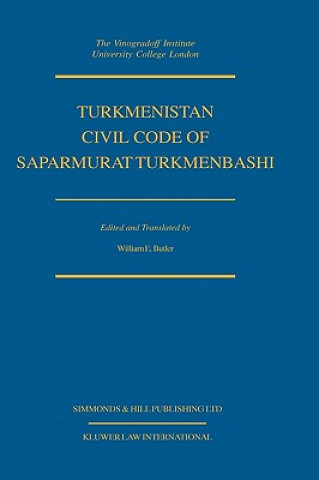 The Vinogradoff Institute
University College London

TURKMENISTAN
CIVIL CODE OF
SAPARMURAT TURKMENBASHI

Edited and Translated by

William E. Butler

SIMMONDS & HILL PUBLISHING LTD

KLUWER LAW INTERNATIONAL